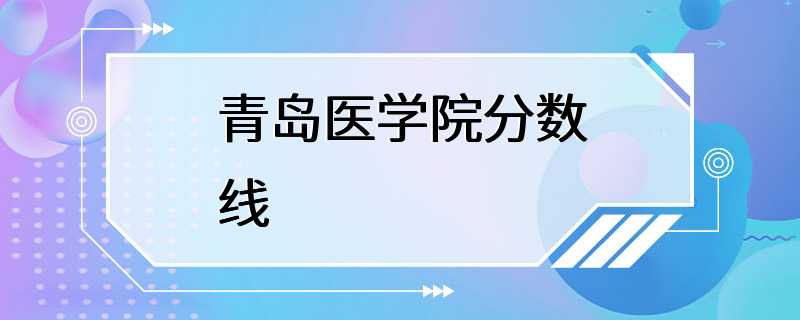 青岛医学院分数线